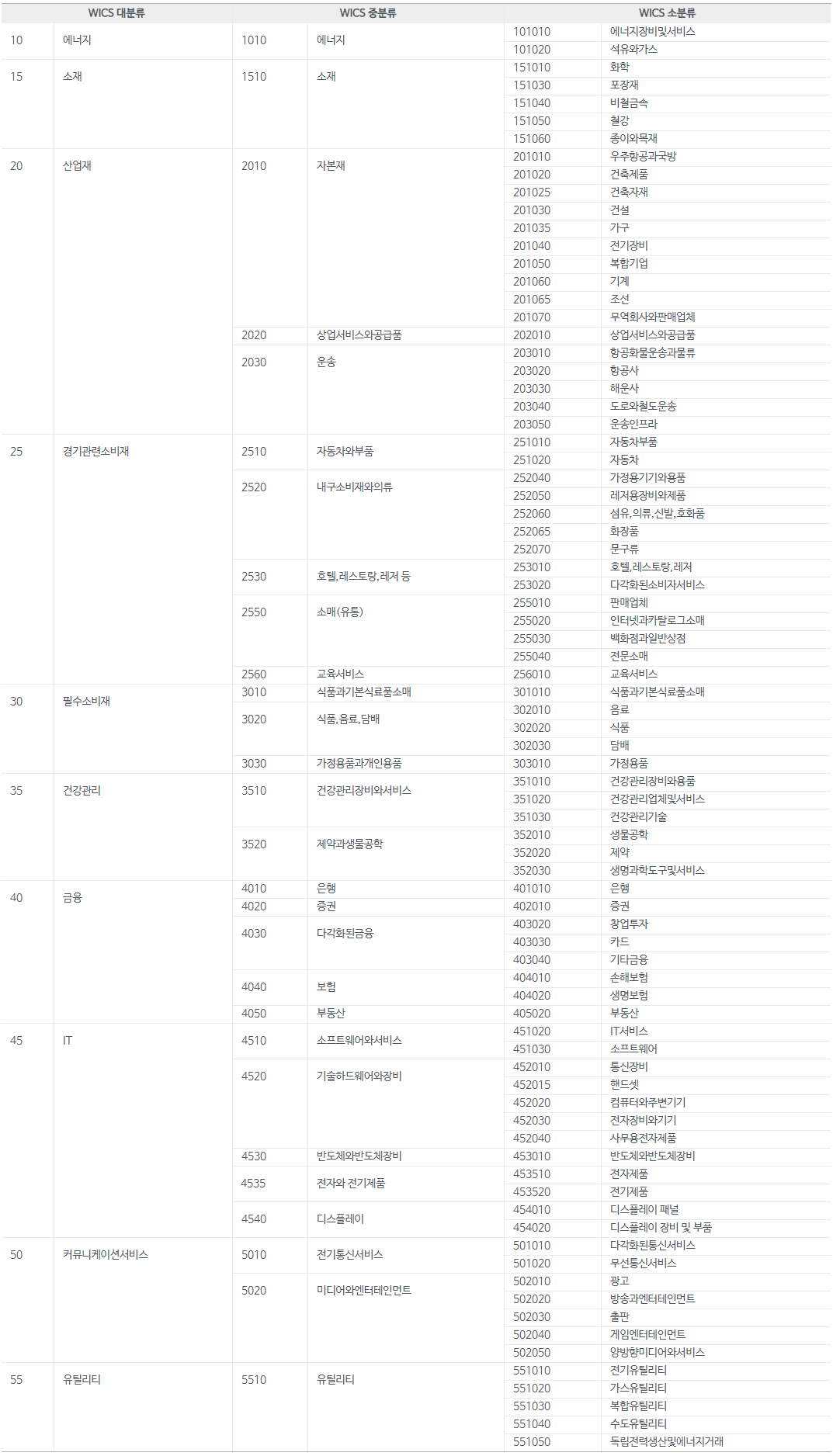 | WICS 대분류 | | WICS 중분류 | | WICS 소분류 | |
|---|---|---|---|---|---|
| 10 | 에너지 | 1010 | 에너지 | 101010 | 에너지장비및서비스 |
| | | | | 101020 | 석유와가스 |
| 15 | 소재 | 1510 | 소재 | 151010 | 화학 |
| | | | | 151030 | 포장재 |
| | | | | 151040 | 비철금속 |
| | | | | 151050 | 철강 |
| | | | | 151060 | 종이와목재 |
| 20 | 산업재 | 2010 | 자본재 | 201010 | 우주항공과국방 |
| | | | | 201020 | 건축제품 |
| | | | | 201025 | 건축자재 |
| | | | | 201030 | 건설 |
| | | | | 201035 | 가구 |
| | | | | 201040 | 전기장비 |
| | | | | 201050 | 복합기업 |
| | | | | 201060 | 기계 |
| | | | | 201065 | 조선 |
| | | | | 201070 | 무역회사와판매업체 |
| | | 2020 | 상업서비스와공급품 | 202010 | 상업서비스와공급품 |
| | | 2030 | 운송 | 203010 | 항공화물운송과물류 |
| | | | | 203020 | 항공사 |
| | | | | 203030 | 해운사 |
| | | | | 203040 | 도로와철도운송 |
| | | | | 203050 | 운송인프라 |
| 25 | 경기관련소비재 | 2510 | 자동차와부품 | 251010 | 자동차부품 |
| | | | | 251020 | 자동차 |
| | | 2520 | 내구소비재와의류 | 252040 | 가정용기기와용품 |
| | | | | 252050 | 레저용장비와제품 |
| | | | | 252060 | 섬유,의류,신발,호화품 |
| | | | | 252065 | 화장품 |
| | | | | 252070 | 문구류 |
| | | 2530 | 호텔,레스토랑,레저 등 | 253010 | 호텔,레스토랑,레저 |
| | | | | 253020 | 다각화된소비자서비스 |
| | | 2550 | 소매(유통) | 255010 | 판매업체 |
| | | | | 255020 | 인터넷과카탈로그소매 |
| | | | | 255030 | 백화점과일반상점 |
| | | | | 255040 | 전문소매 |
| | | 2560 | 교육서비스 | 256010 | 교육서비스 |
| 30 | 필수소비재 | 3010 | 식품과기본식료품소매 | 301010 | 식품과기본식료품소매 |
| | | 3020 | 식품,음료,담배 | 302010 | 음료 |
| | | | | 302020 | 식품 |
| | | | | 302030 | 담배 |
| | | 3030 | 가정용품과개인용품 | 303010 | 가정용품 |
| 35 | 건강관리 | 3510 | 건강관리장비와서비스 | 351010 | 건강관리장비와용품 |
| | | | | 351020 | 건강관리업체및서비스 |
| | | | | 351030 | 건강관리기술 |
| | | 3520 | 제약과생물공학 | 352010 | 생물공학 |
| | | | | 352020 | 제약 |
| | | | | 352030 | 생명과학도구및서비스 |
| 40 | 금융 | 4010 | 은행 | 401010 | 은행 |
| | | 4020 | 증권 | 402010 | 증권 |
| | | 4030 | 다각화된금융 | 403020 | 창업투자 |
| | | | | 403030 | 카드 |
| | | | | 403040 | 기타금융 |
| | | 4040 | 보험 | 404010 | 손해보험 |
| | | | | 404020 | 생명보험 |
| | | 4050 | 부동산 | 405020 | 부동산 |
| 45 | IT | 4510 | 소프트웨어와서비스 | 451020 | IT서비스 |
| | | | | 451030 | 소프트웨어 |
| | | 4520 | 기술하드웨어와장비 | 452010 | 통신장비 |
| | | | | 452015 | 핸드셋 |
| | | | | 452020 | 컴퓨터와주변기기 |
| | | | | 452030 | 전자장비와기기 |
| | | | | 452040 | 사무용전자제품 |
| | | 4530 | 반도체와반도체장비 | 453010 | 반도체와반도체장비 |
| | | 4535 | 전자와 전기제품 | 453510 | 전자제품 |
| | | | | 453520 | 전기제품 |
| | | 4540 | 디스플레이 | 454010 | 디스플레이 패널 |
| | | | | 454020 | 디스플레이 장비 및 부품 |
| 50 | 커뮤니케이션서비스 | 5010 | 전기통신서비스 | 501010 | 다각화된통신서비스 |
| | | | | 501020 | 무선통신서비스 |
| | | 5020 | 미디어와엔터테인먼트 | 502010 | 광고 |
| | | | | 502020 | 방송과엔터테인먼트 |
| | | | | 502030 | 출판 |
| | | | | 502040 | 게임엔터테인먼트 |
| | | | | 502050 | 양방향미디어와서비스 |
| 55 | 유틸리티 | 5510 | 유틸리티 | 551010 | 전기유틸리티 |
| | | | | 551020 | 가스유틸리티 |
| | | | | 551030 | 복합유틸리티 |
| | | | | 551040 | 수도유틸리티 |
| | | | | 551050 | 독립전력생산및에너지거래 |